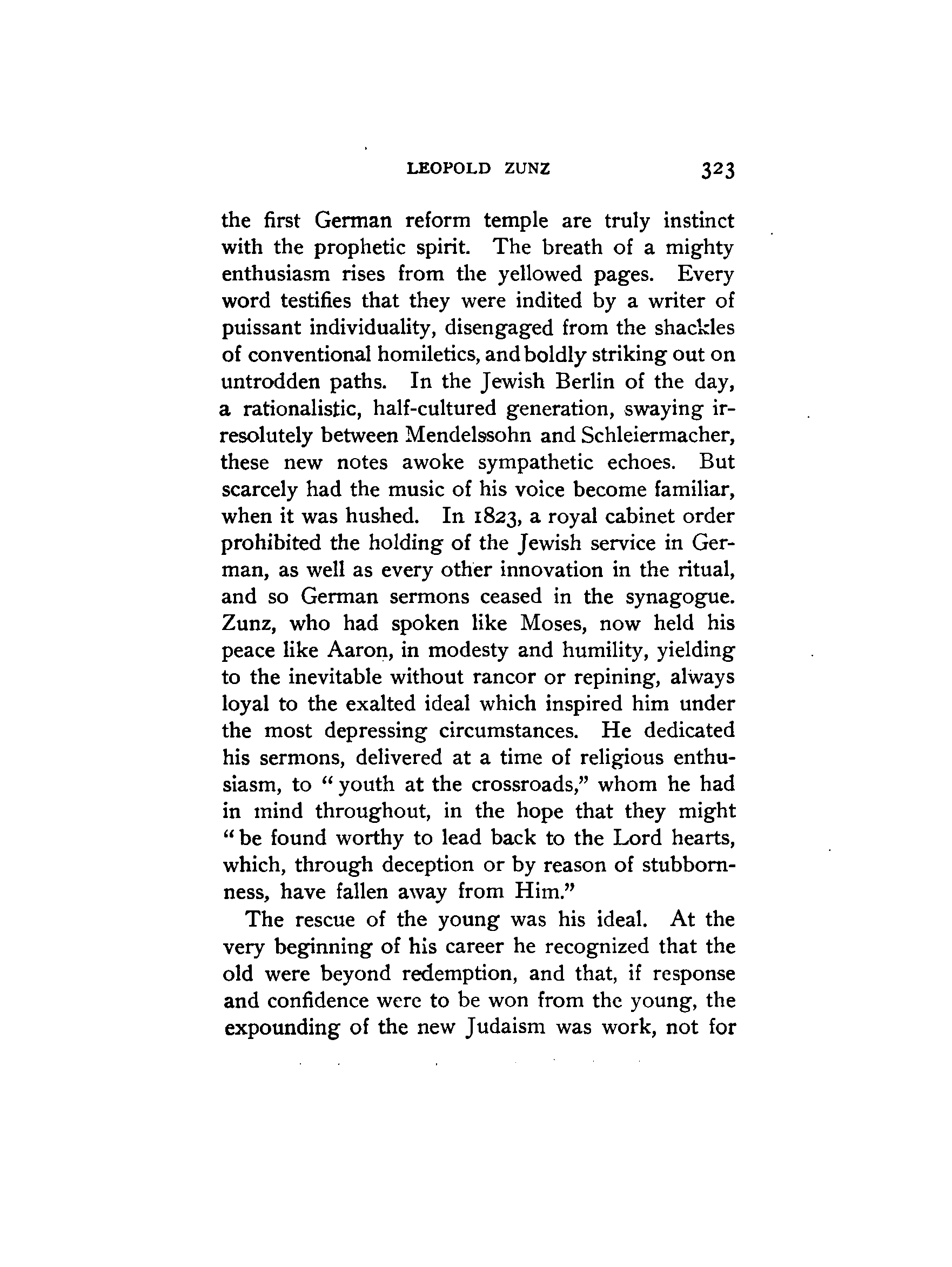 LEOPOLD ZUNZ 323

the first German reform temple are truly instinct with the prophetic spirit. The breath of a mighty enthusiasm rises from the yellowed pages. Every word testifies that they were indited by a writer of puissant individuality, disengaged from the shackles of conventional homiletics, and boldly striking out on untrodden paths. In the Jewish Berlin of the day, a rationalistic, half-cultured generation, swaying irresolutely between Mendelssohn and Schleiermacher, these new notes awoke sympathetic echoes. But scarcely had the music of his voice become familiar, when it was hushed. In 1823, a royal cabinet order prohibited the holding of the Jewish service in German, as well as every other innovation in the ritual, and so German sermons ceased in the synagogue. Zunz, who had spoken like Moses, now held his peace like Aaron, in modesty and humility, yielding to the inevitable without rancor or repining, always loyal to the exalted ideal which inspired him under the most depressing circumstances. He dedicated his sermons, delivered at a time of religious enthusiasm, to "youth at the crossroads," whom he had in mind throughout, in the hope that they might "be found worthy to lead back to the Lord hearts, which, through deception or by reason of stubbornness, have fallen away from Him."

The rescue of the young was his ideal. At the very beginning of his career he recognized that the old were beyond redemption, and that, if response and confidence were to be won from the young, the expounding of the new Judaism was work, not for